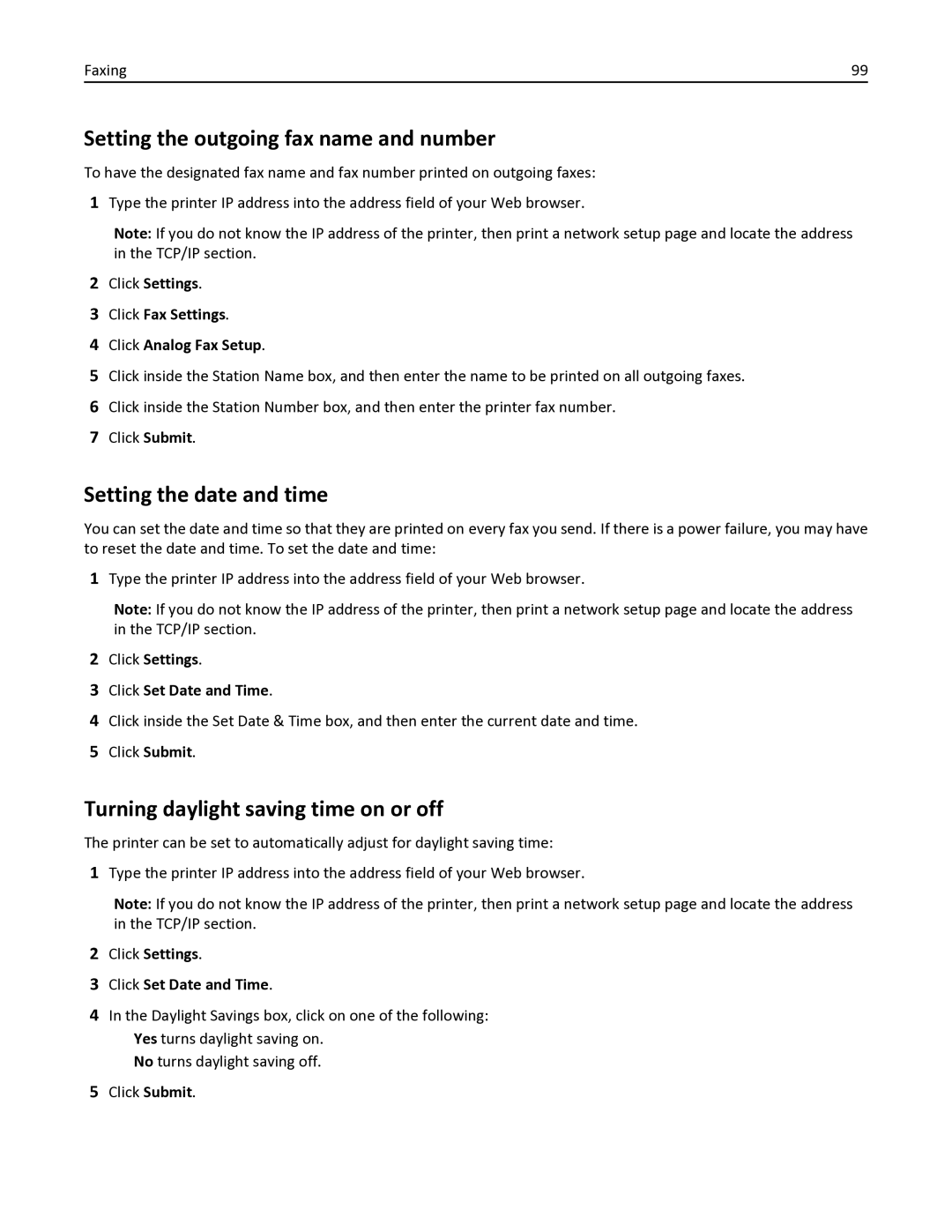 Faxing 99

Setting the outgoing fax name and number

To have the designated fax name and fax number printed on outgoing faxes:

1 Type the printer IP address into the address field of your Web browser.

Note: If you do not know the IP address of the printer, then print a network setup page and locate the address in the TCP/IP section.

2 Click Settings.

3 Click Fax Settings.

4 Click Analog Fax Setup.

5 Click inside the Station Name box, and then enter the name to be printed on all outgoing faxes.

6 Click inside the Station Number box, and then enter the printer fax number.

7 Click Submit.

Setting the date and time

You can set the date and time so that they are printed on every fax you send. If there is a power failure, you may have to reset the date and time. To set the date and time:

1 Type the printer IP address into the address field of your Web browser.

Note: If you do not know the IP address of the printer, then print a network setup page and locate the address in the TCP/IP section.

2 Click Settings.

3 Click Set Date and Time.

4 Click inside the Set Date & Time box, and then enter the current date and time.

5 Click Submit.

Turning daylight saving time on or off

The printer can be set to automatically adjust for daylight saving time:

1 Type the printer IP address into the address field of your Web browser.

Note: If you do not know the IP address of the printer, then print a network setup page and locate the address in the TCP/IP section.

2 Click Settings.

3 Click Set Date and Time.

4 In the Daylight Savings box, click on one of the following:
Yes turns daylight saving on.
No turns daylight saving off.

5 Click Submit.